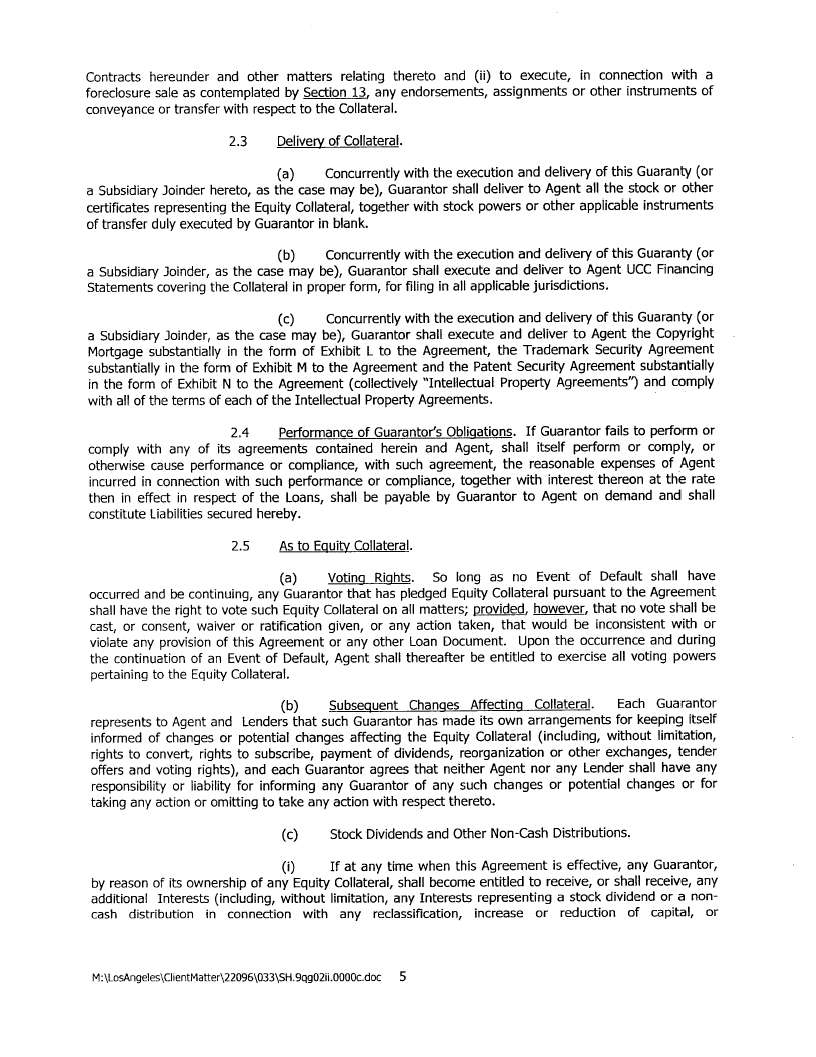 Contracts hereunder and other matters relating thereto and (ii) to execute, in connection with a foreclosure sale as contemplated by Section 13, any endorsements, assignments or other instruments of conveyance or transfer with respect to the Collateral.

2.3 Delivery of Collateral.

(a) Concurrently with the execution and delivery of this Guaranty (or a Subsidiary Joinder hereto, as the case may be), Guarantor shall deliver to Agent all the stock or other certificates representing the Equity Collateral, together with stock powers or other applicable instruments of transfer duly executed by Guarantor in blank.

(b) Concurrently with the execution and delivery of this Guaranty (or a Subsidiary Joinder, as the case may be), Guarantor shall execute and deliver to Agent UCC Financing Statements covering the Collateral in proper form, for filing in all applicable jurisdictions.

(c) Concurrently with the execution and delivery of this Guaranty (or a Subsidiary Joinder, as the case may be), Guarantor shall execute and deliver to Agent the Copyright Mortgage substantially in the form of Exhibit L to the Agreement, the Trademark Security Agreement substantially in the form of Exhibit M to the Agreement and the Patent Security Agreement substantially in the form of Exhibit N to the Agreement (collectively "Intellectual Property Agreements") and comply with all of the terms of each of the Intellectual Property Agreements.

2.4 Performance of Guarantor's Obligations. If Guarantor fails to perform or comply with any of its agreements contained herein and Agent, shall itself perform or comply, or otherwise cause performance or compliance, with such agreement, the reasonable expenses of Agent incurred in connection with such performance or compliance, together with interest thereon at the rate then in effect in respect of the Loans, shall be payable by Guarantor to Agent on demand and shall constitute Liabilities secured hereby.

2.5 As to Equity Collateral.

(a) Voting Rights. So long as no Event of Default shall have occurred and be continuing, any Guarantor that has pledged Equity Collateral pursuant to the Agreement shall have the right to vote such Equity Collateral on all matters; provided, however, that no vote shall be cast, or consent, waiver or ratification given, or any action taken, that would be inconsistent with or violate any provision of this Agreement or any other Loan Document. Upon the occurrence and during the continuation of an Event of Default, Agent shall thereafter be entitled to exercise all voting powers pertaining to the Equity Collateral.

(b) Subsequent Changes Affecting Collateral. Each Guarantor represents to Agent and Lenders that such Guarantor has made its own arrangements for keeping itself informed of changes or potential changes affecting the Equity Collateral (including, without limitation, rights to convert, rights to subscribe, payment of dividends, reorganization or other exchanges, tender offers and voting rights), and each Guarantor agrees that neither Agent nor any Lender shall have any responsibility or liability for informing any Guarantor of any such changes or potential changes or for taking any action or omitting to take any action with respect thereto.

(c) Stock Dividends and Other Non-Cash Distributions.

(i) If at any time when this Agreement is effective, any Guarantor, by reason of its ownership of any Equity Collateral, shall become entitled to receive, or shall receive, any additional Interests (including, without limitation, any Interests representing a stock dividend or a non-cash distribution in connection with any reclassification, increase or reduction of capital, or

M:\LosAngeles\ClientMatter\22096\033\SH.9qg02ii.0000c.doc 5